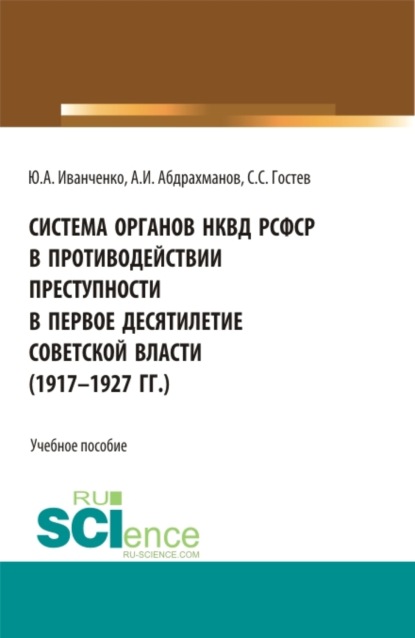 Ю.А. Иванченко, А.И. Абдрахманов, С.С. Гостев

СИСТЕМА ОРГАНОВ НКВД РСФСР В ПРОТИВОДЕЙСТВИИ ПРЕСТУПНОСТИ В ПЕРВОЕ ДЕСЯТИЛЕТИЕ СОВЕТСКОЙ ВЛАСТИ (1917–1927 ГГ.)

Учебное пособие

RU SCIence
RU-SCIENCE.COM